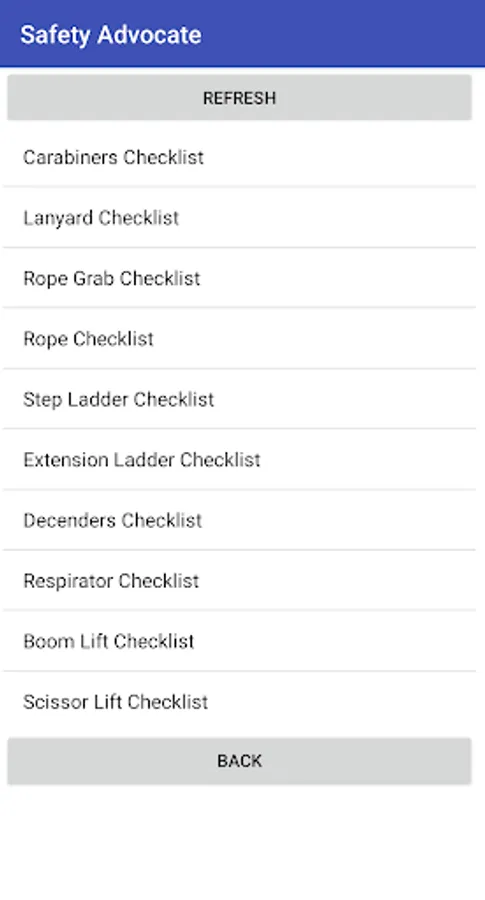 Safety Advocate

REFRESH

Carabiners Checklist

Lanyard Checklist

Rope Grab Checklist

Rope Checklist

Step Ladder Checklist

Extension Ladder Checklist

Decenders Checklist

Respirator Checklist

Boom Lift Checklist

Scissor Lift Checklist

BACK